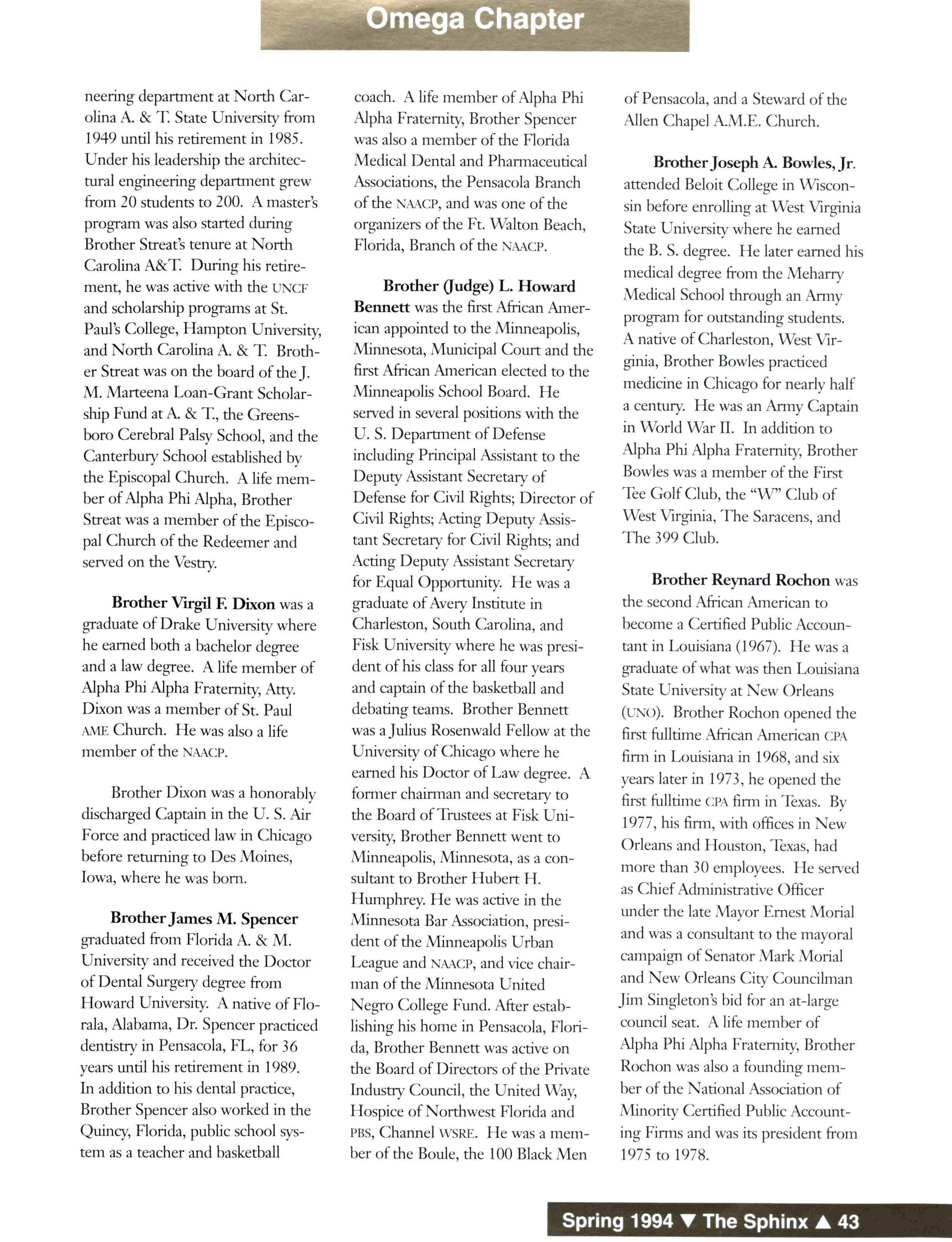 Omega Chapter

neering department at North Carolina A. & T. State University from 1949 until his retirement in 1985. Under his leadership the architectural engineering department grew from 20 students to 200. A master's program was also started during Brother Streat's tenure at North Carolina A&T. During his retirement, he was active with the UNCF and scholarship programs at St. Paul's College, Hampton University, and North Carolina A. & T. Brother Streat was on the board of the J. M. Marteena Loan-Grant Scholarship Fund at A. & T., the Greensboro Cerebral Palsy School, and the Canterbury School established by the Episcopal Church. A life member of Alpha Phi Alpha, Brother Streat was a member of the Episcopal Church of the Redeemer and served on the Vestry.

Brother Virgil F. Dixon was a graduate of Drake University where he earned both a bachelor degree and a law degree. A life member of Alpha Phi Alpha Fraternity, Atty. Dixon was a member of St. Paul AME Church. He was also a life member of the NAACP.

Brother Dixon was a honorably discharged Captain in the U. S. Air Force and practiced law in Chicago before returning to Des Moines, Iowa, where he was born.

Brother James M. Spencer graduated from Florida A. & M. University and received the Doctor of Dental Surgery degree from Howard University. A native of Florala, Alabama, Dr. Spencer practiced dentistry in Pensacola, FL, for 36 years until his retirement in 1989. In addition to his dental practice, Brother Spencer also worked in the Quincy, Florida, public school system as a teacher and basketball coach. A life member of Alpha Phi Alpha Fraternity, Brother Spencer was also a member of the Florida Medical Dental and Pharmaceutical Associations, the Pensacola Branch of the NAACP, and was one of the organizers of the Ft. Walton Beach, Florida, Branch of the NAACP.

Brother (Judge) L. Howard Bennett was the first African American appointed to the Minneapolis, Minnesota, Municipal Court and the first African American elected to the Minneapolis School Board. He served in several positions with the U. S. Department of Defense including Principal Assistant to the Deputy Assistant Secretary of Defense for Civil Rights; Director of Civil Rights; Acting Deputy Assistant Secretary for Civil Rights; and Acting Deputy Assistant Secretary for Equal Opportunity. He was a graduate of Avery Institute in Charleston, South Carolina, and Fisk University where he was president of his class for all four years and captain of the basketball and debating teams. Brother Bennett was a Julius Rosenwald Fellow at the University of Chicago where he earned his Doctor of Law degree. A former chairman and secretary to the Board of Trustees at Fisk University, Brother Bennett went to Minneapolis, Minnesota, as a consultant to Brother Hubert H. Humphrey. He was active in the Minnesota Bar Association, president of the Minneapolis Urban League and NAACP, and vice chairman of the Minnesota United Negro College Fund. After establishing his home in Pensacola, Florida, Brother Bennett was active on the Board of Directors of the Private Industry Council, the United Way, Hospice of Northwest Florida and PBS, Channel WSRE. He was a member of the Boule, the 100 Black Men of Pensacola, and a Steward of the Allen Chapel A.M.E. Church.

Brother Joseph A. Bowles, Jr. attended Beloit College in Wisconsin before enrolling at West Virginia State University where he earned the B. S. degree. He later earned his medical degree from the Meharry Medical School through an Army program for outstanding students. A native of Charleston, West Virginia, Brother Bowles practiced medicine in Chicago for nearly half a century. He was an Army Captain in World War II. In addition to Alpha Phi Alpha Fraternity, Brother Bowles was a member of the First Tee Golf Club, the "W" Club of West Virginia, The Saracens, and The 399 Club.

Brother Reynard Rochon was the second African American to become a Certified Public Accountant in Louisiana (1967). He was a graduate of what was then Louisiana State University at New Orleans (UNO). Brother Rochon opened the first fulltime African American CPA firm in Louisiana in 1968, and six years later in 1973, he opened the first fulltime CPA firm in Texas. By 1977, his firm, with offices in New Orleans and Houston, Texas, had more than 30 employees. He served as Chief Administrative Officer under the late Mayor Ernest Morial and was a consultant to the mayoral campaign of Senator Mark Morial and New Orleans City Councilman Jim Singleton's bid for an at-large council seat. A life member of Alpha Phi Alpha Fraternity, Brother Rochon was also a founding member of the National Association of Minority Certified Public Accounting Firms and was its president from 1975 to 1978.

Spring 1994 ▼ The Sphinx ▲ 43